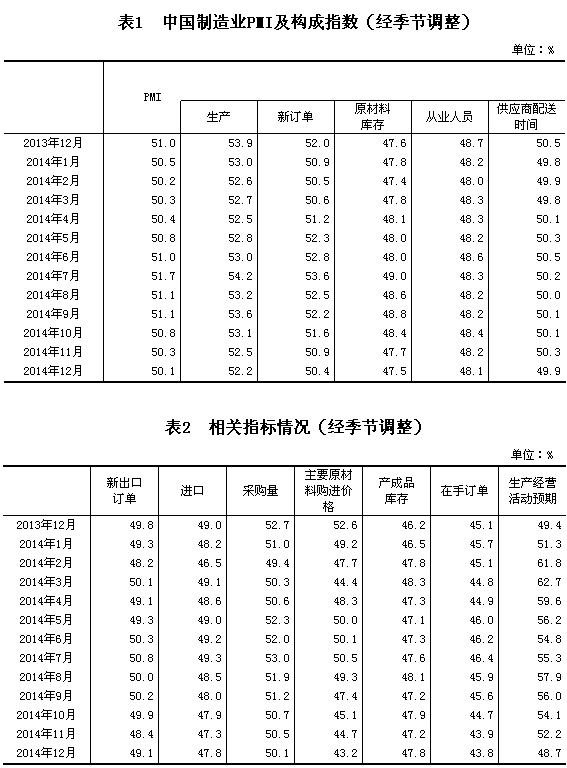 表1　中国制造业PMI及构成指数（经季节调整）

单位：%

| | PMI | 生产 | 新订单 | 原材料库存 | 从业人员 | 供应商配送时间 |
|---|---|---|---|---|---|---|
| 2013年12月 | 51.0 | 53.9 | 52.0 | 47.6 | 48.7 | 50.5 |
| 2014年1月 | 50.5 | 53.0 | 50.9 | 47.8 | 48.2 | 49.8 |
| 2014年2月 | 50.2 | 52.6 | 50.5 | 47.4 | 48.0 | 49.9 |
| 2014年3月 | 50.3 | 52.7 | 50.6 | 47.8 | 48.3 | 49.8 |
| 2014年4月 | 50.4 | 52.5 | 51.2 | 48.1 | 48.3 | 50.1 |
| 2014年5月 | 50.8 | 52.8 | 52.3 | 48.0 | 48.2 | 50.3 |
| 2014年6月 | 51.0 | 53.0 | 52.8 | 48.0 | 48.6 | 50.5 |
| 2014年7月 | 51.7 | 54.2 | 53.6 | 49.0 | 48.3 | 50.2 |
| 2014年8月 | 51.1 | 53.2 | 52.5 | 48.6 | 48.2 | 50.0 |
| 2014年9月 | 51.1 | 53.6 | 52.2 | 48.8 | 48.2 | 50.1 |
| 2014年10月 | 50.8 | 53.1 | 51.6 | 48.4 | 48.4 | 50.1 |
| 2014年11月 | 50.3 | 52.5 | 50.9 | 47.7 | 48.2 | 50.3 |
| 2014年12月 | 50.1 | 52.2 | 50.4 | 47.5 | 48.1 | 49.9 |

表2　相关指标情况（经季节调整）

单位：%

| | 新出口订单 | 进口 | 采购量 | 主要原材料购进价格 | 产成品库存 | 在手订单 | 生产经营活动预期 |
|---|---|---|---|---|---|---|---|
| 2013年12月 | 49.8 | 49.0 | 52.7 | 52.6 | 46.2 | 45.1 | 49.4 |
| 2014年1月 | 49.3 | 48.2 | 51.0 | 49.2 | 46.5 | 45.7 | 51.3 |
| 2014年2月 | 48.2 | 46.5 | 49.4 | 47.7 | 47.8 | 45.1 | 61.8 |
| 2014年3月 | 50.1 | 49.1 | 50.3 | 44.4 | 48.3 | 44.8 | 62.7 |
| 2014年4月 | 49.1 | 48.6 | 50.6 | 48.3 | 47.3 | 44.9 | 59.6 |
| 2014年5月 | 49.3 | 49.0 | 52.3 | 50.0 | 47.1 | 46.0 | 56.2 |
| 2014年6月 | 50.3 | 49.2 | 52.0 | 50.1 | 47.3 | 46.2 | 54.8 |
| 2014年7月 | 50.8 | 49.3 | 53.0 | 50.5 | 47.6 | 46.4 | 55.3 |
| 2014年8月 | 50.0 | 48.5 | 51.9 | 49.3 | 48.1 | 45.9 | 57.9 |
| 2014年9月 | 50.2 | 48.0 | 51.2 | 47.4 | 47.2 | 45.6 | 56.0 |
| 2014年10月 | 49.9 | 47.9 | 50.7 | 45.1 | 47.9 | 44.7 | 54.1 |
| 2014年11月 | 48.4 | 47.3 | 50.5 | 44.7 | 47.2 | 43.9 | 52.2 |
| 2014年12月 | 49.1 | 47.8 | 50.1 | 43.2 | 47.8 | 43.8 | 48.7 |